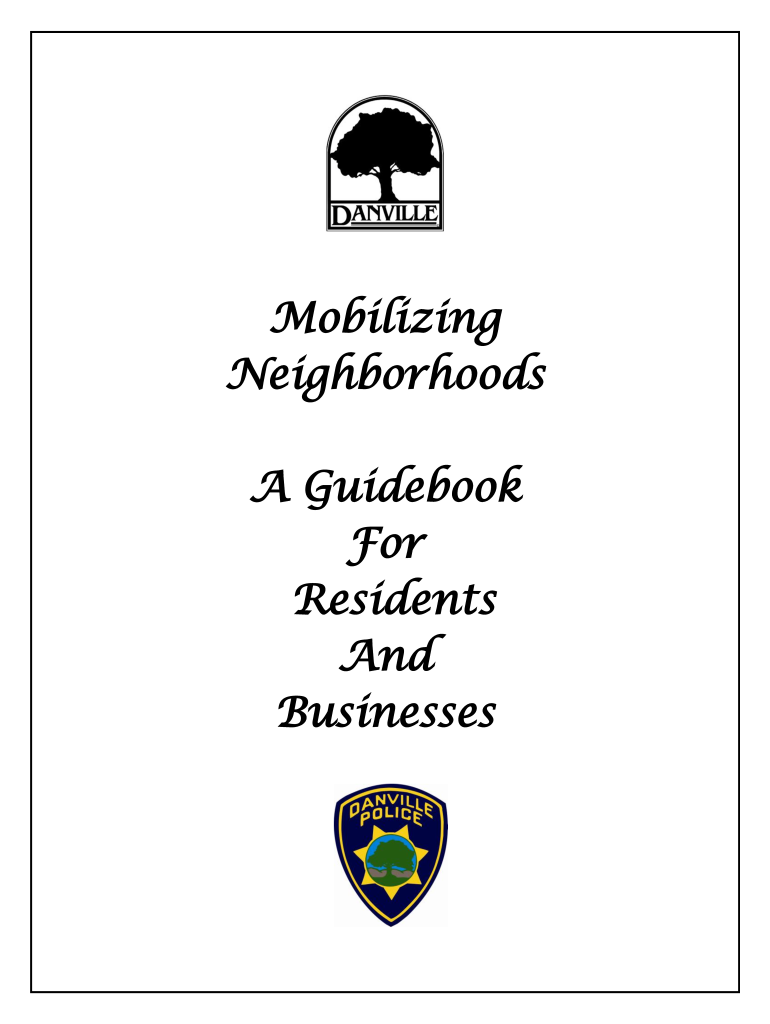 DANVILLE

Mobilizing
Neighborhoods

A Guidebook
For
Residents
And
Businesses

DANVILLE
POLICE